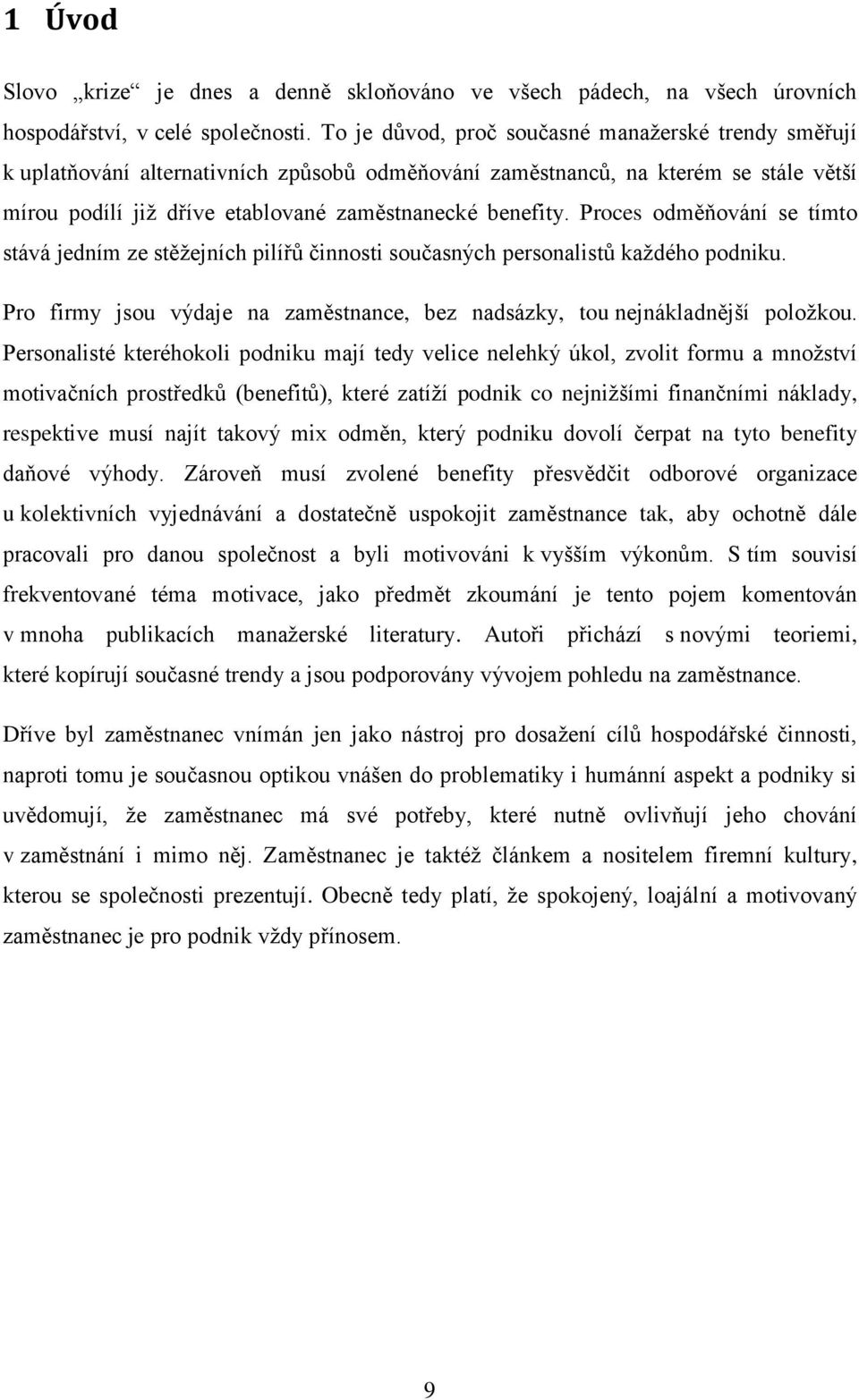 1 Úvod

Slovo „krize“ je dnes a denně skloňováno ve všech pádech, na všech úrovních hospodářství, v celé společnosti. To je důvod, proč současné manažerské trendy směřují k uplatňování alternativních způsobů odměňování zaměstnanců, na kterém se stále větší mírou podílí již dříve etablované zaměstnanecké benefity. Proces odměňování se tímto stává jedním ze stěžejních pilířů činnosti současných personalistů každého podniku.

Pro firmy jsou výdaje na zaměstnance, bez nadsázky, tou nejnákladnější položkou. Personalisté kteréhokoli podniku mají tedy velice nelehký úkol, zvolit formu a množství motivačních prostředků (benefitů), které zatíží podnik co nejnižšími finančními náklady, respektive musí najít takový mix odměn, který podniku dovolí čerpat na tyto benefity daňové výhody. Zároveň musí zvolené benefity přesvědčit odborové organizace u kolektivních vyjednávání a dostatečně uspokojit zaměstnance tak, aby ochotně dále pracovali pro danou společnost a byli motivováni k vyšším výkonům. S tím souvisí frekventované téma motivace, jako předmět zkoumání je tento pojem komentován v mnoha publikacích manažerské literatury. Autoři přichází s novými teoriemi, které kopírují současné trendy a jsou podporovány vývojem pohledu na zaměstnance.

Dříve byl zaměstnanec vnímán jen jako nástroj pro dosažení cílů hospodářské činnosti, naproti tomu je současnou optikou vnášen do problematiky i humánní aspekt a podniky si uvědomují, že zaměstnanec má své potřeby, které nutně ovlivňují jeho chování v zaměstnání i mimo něj. Zaměstnanec je taktéž článkem a nositelem firemní kultury, kterou se společnosti prezentují. Obecně tedy platí, že spokojený, loajální a motivovaný zaměstnanec je pro podnik vždy přínosem.

9